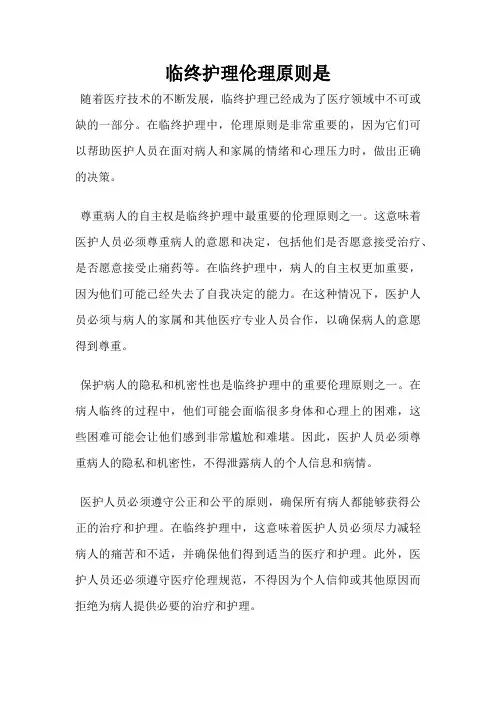 临终护理伦理原则是

随着医疗技术的不断发展，临终护理已经成为了医疗领域中不可或缺的一部分。在临终护理中，伦理原则是非常重要的，因为它们可以帮助医护人员在面对病人和家属的情绪和心理压力时，做出正确的决策。

尊重病人的自主权是临终护理中最重要的伦理原则之一。这意味着医护人员必须尊重病人的意愿和决定，包括他们是否愿意接受治疗、是否愿意接受止痛药等。在临终护理中，病人的自主权更加重要，因为他们可能已经失去了自我决定的能力。在这种情况下，医护人员必须与病人的家属和其他医疗专业人员合作，以确保病人的意愿得到尊重。

保护病人的隐私和机密性也是临终护理中的重要伦理原则之一。在病人临终的过程中，他们可能会面临很多身体和心理上的困难，这些困难可能会让他们感到非常尴尬和难堪。因此，医护人员必须尊重病人的隐私和机密性，不得泄露病人的个人信息和病情。

医护人员必须遵守公正和公平的原则，确保所有病人都能够获得公正的治疗和护理。在临终护理中，这意味着医护人员必须尽力减轻病人的痛苦和不适，并确保他们得到适当的医疗和护理。此外，医护人员还必须遵守医疗伦理规范，不得因为个人信仰或其他原因而拒绝为病人提供必要的治疗和护理。